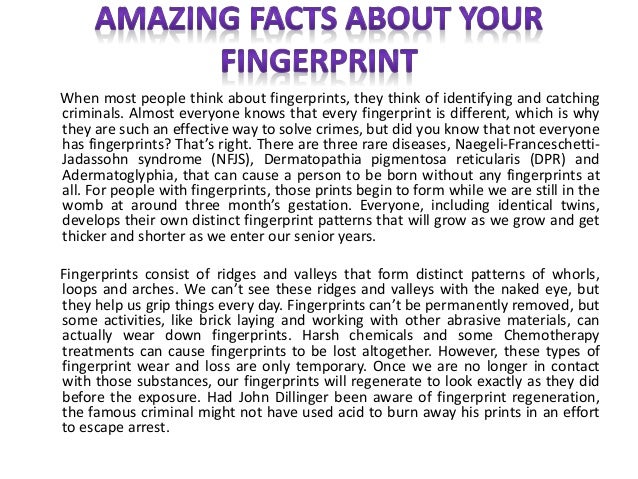 AMAZING FACTS ABOUT YOUR FINGERPRINT

When most people think about fingerprints, they think of identifying and catching criminals. Almost everyone knows that every fingerprint is different, which is why they are such an effective way to solve crimes, but did you know that not everyone has fingerprints? That's right. There are three rare diseases, Naegeli-Franceschetti-Jadassohn syndrome (NFJS), Dermatopathia pigmentosa reticularis (DPR) and Adermatoglyphia, that can cause a person to be born without any fingerprints at all. For people with fingerprints, those prints begin to form while we are still in the womb at around three month's gestation. Everyone, including identical twins, develops their own distinct fingerprint patterns that will grow as we grow and get thicker and shorter as we enter our senior years.

Fingerprints consist of ridges and valleys that form distinct patterns of whorls, loops and arches. We can't see these ridges and valleys with the naked eye, but they help us grip things every day. Fingerprints can't be permanently removed, but some activities, like brick laying and working with other abrasive materials, can actually wear down fingerprints. Harsh chemicals and some Chemotherapy treatments can cause fingerprints to be lost altogether. However, these types of fingerprint wear and loss are only temporary. Once we are no longer in contact with those substances, our fingerprints will regenerate to look exactly as they did before the exposure. Had John Dillinger been aware of fingerprint regeneration, the famous criminal might not have used acid to burn away his prints in an effort to escape arrest.